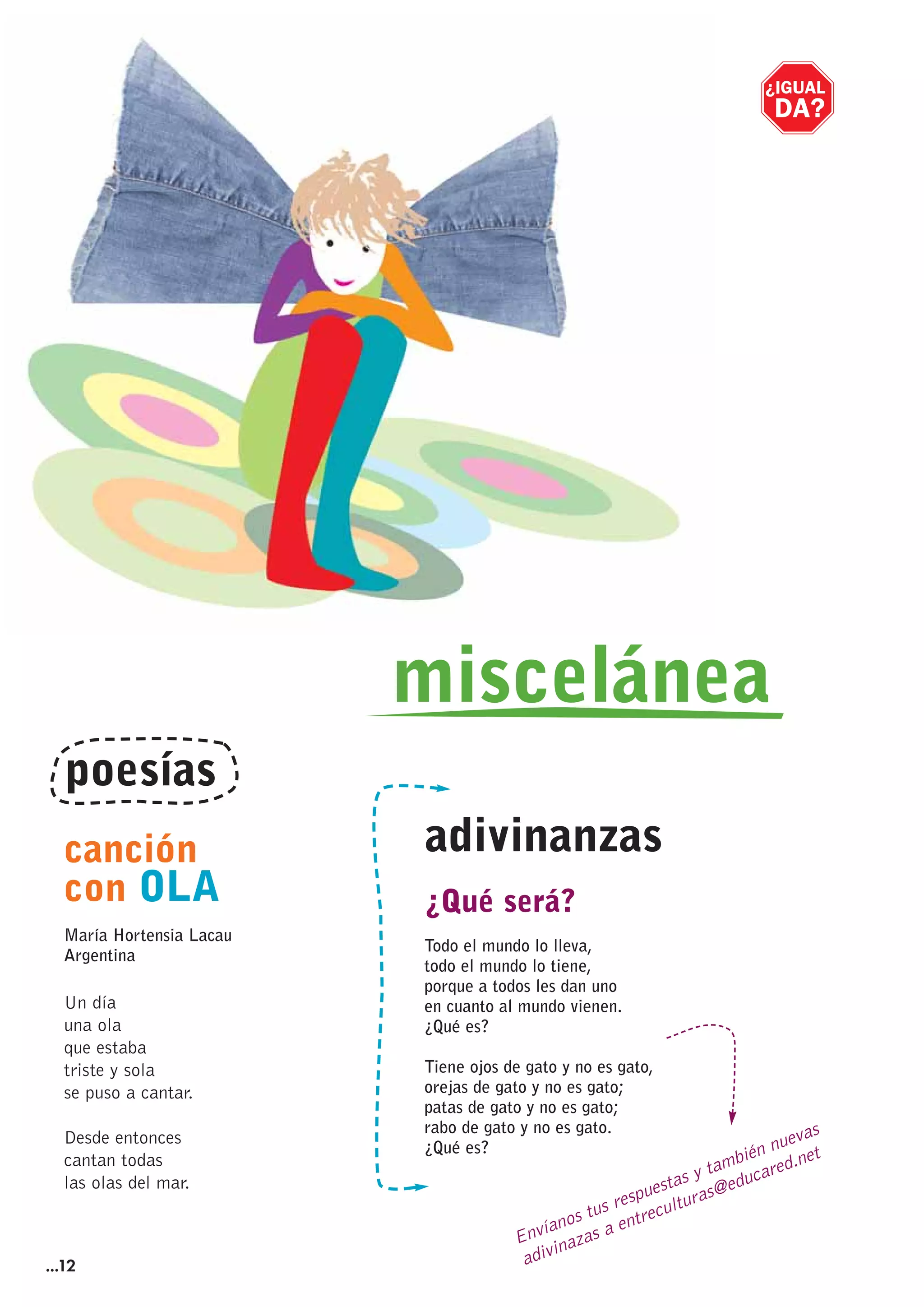 ¿IGUAL DA?

miscelánea

poesías

canción con OLA

María Hortensia Lacau
Argentina

Un día
una ola
que estaba
triste y sola
se puso a cantar.

Desde entonces
cantan todas
las olas del mar.

adivinanzas

¿Qué será?

Todo el mundo lo lleva,
todo el mundo lo tiene,
porque a todos les dan uno
en cuanto al mundo vienen.
¿Qué es?

Tiene ojos de gato y no es gato,
orejas de gato y no es gato;
patas de gato y no es gato;
rabo de gato y no es gato.
¿Qué es?

Envíanos tus respuestas y también nuevas adivinazas a entreculturas@educared.net

...12